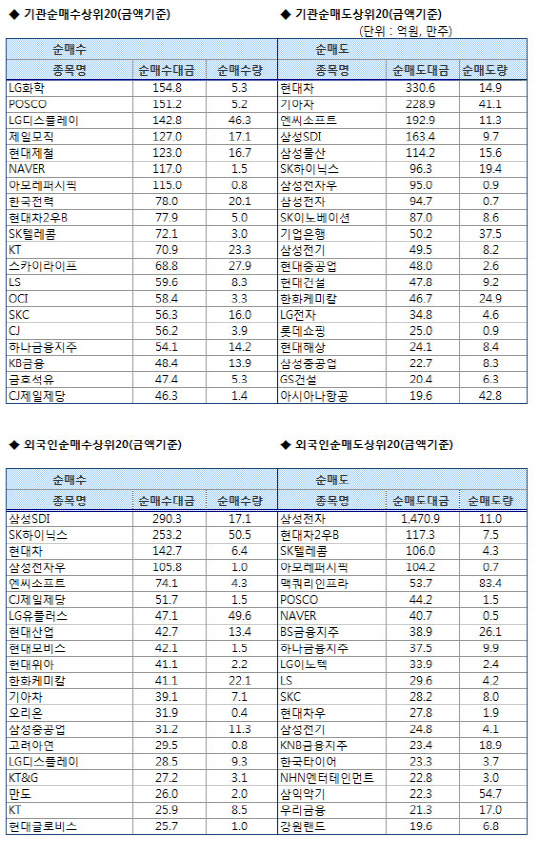 ◆ 기관순매수상위20(금액기준)

| 순매수 | | |
|---|---|---|
| 종목명 | 순매수대금 | 순매수량 |
| LG화학 | 154.8 | 5.3 |
| POSCO | 151.2 | 5.2 |
| LG디스플레이 | 142.8 | 46.3 |
| 제일모직 | 127.0 | 17.1 |
| 현대제철 | 123.0 | 16.7 |
| NAVER | 117.0 | 1.5 |
| 아모레퍼시픽 | 115.0 | 0.8 |
| 한국전력 | 78.0 | 20.1 |
| 현대차2우B | 77.9 | 5.0 |
| SK텔레콤 | 72.1 | 3.0 |
| KT | 70.9 | 23.3 |
| 스카이라이프 | 68.8 | 27.9 |
| LS | 59.6 | 8.3 |
| OCI | 58.4 | 3.3 |
| SKC | 56.3 | 16.0 |
| CJ | 56.2 | 3.9 |
| 하나금융지주 | 54.1 | 14.2 |
| KB금융 | 48.4 | 13.9 |
| 금호석유 | 47.4 | 5.3 |
| CJ제일제당 | 46.3 | 1.4 |

◆ 기관순매도상위20(금액기준)

(단위 : 억원, 만주)

| 순매도 | | |
|---|---|---|
| 종목명 | 순매도대금 | 순매도량 |
| 현대차 | 330.6 | 14.9 |
| 기아차 | 228.9 | 41.1 |
| 엔씨소프트 | 192.9 | 11.3 |
| 삼성SDI | 163.4 | 9.7 |
| 삼성물산 | 114.2 | 15.6 |
| SK하이닉스 | 96.3 | 19.4 |
| 삼성전자우 | 95.0 | 0.9 |
| 삼성전자 | 94.7 | 0.7 |
| SK이노베이션 | 87.0 | 8.6 |
| 기업은행 | 50.2 | 37.5 |
| 삼성전기 | 49.5 | 8.2 |
| 현대중공업 | 48.0 | 2.6 |
| 현대건설 | 47.8 | 9.2 |
| 한화케미칼 | 46.7 | 24.9 |
| LG전자 | 34.8 | 4.6 |
| 롯데쇼핑 | 25.0 | 0.9 |
| 현대해상 | 24.1 | 8.4 |
| 삼성중공업 | 22.7 | 8.3 |
| GS건설 | 20.4 | 6.3 |
| 아시아나항공 | 19.6 | 42.8 |

◆ 외국인순매수상위20(금액기준)

| 순매수 | | |
|---|---|---|
| 종목명 | 순매수대금 | 순매수량 |
| 삼성SDI | 290.3 | 17.1 |
| SK하이닉스 | 253.2 | 50.5 |
| 현대차 | 142.7 | 6.4 |
| 삼성전자우 | 105.8 | 1.0 |
| 엔씨소프트 | 74.1 | 4.3 |
| CJ제일제당 | 51.7 | 1.5 |
| LG유플러스 | 47.1 | 49.6 |
| 현대산업 | 42.7 | 13.4 |
| 현대모비스 | 42.1 | 1.5 |
| 현대위아 | 41.1 | 2.2 |
| 한화케미칼 | 41.1 | 22.1 |
| 기아차 | 39.1 | 7.1 |
| 오리온 | 31.9 | 0.4 |
| 삼성중공업 | 31.2 | 11.3 |
| 고려아연 | 29.5 | 0.8 |
| LG디스플레이 | 28.5 | 9.3 |
| KT&G | 27.2 | 3.1 |
| 만도 | 26.0 | 2.0 |
| KT | 25.9 | 8.5 |
| 현대글로비스 | 25.7 | 1.0 |

◆ 외국인순매도상위20(금액기준)

| 순매도 | | |
|---|---|---|
| 종목명 | 순매도대금 | 순매도량 |
| 삼성전자 | 1,470.9 | 11.0 |
| 현대차2우B | 117.3 | 7.5 |
| SK텔레콤 | 106.0 | 4.3 |
| 아모레퍼시픽 | 104.2 | 0.7 |
| 맥쿼리인프라 | 53.7 | 83.4 |
| POSCO | 44.2 | 1.5 |
| NAVER | 40.7 | 0.5 |
| BS금융지주 | 38.9 | 26.1 |
| 하나금융지주 | 37.5 | 9.9 |
| LG이노텍 | 33.9 | 2.4 |
| LS | 29.6 | 4.2 |
| SKC | 28.2 | 8.0 |
| 현대차우 | 27.8 | 1.9 |
| 삼성전기 | 24.8 | 4.1 |
| KNB금융지주 | 23.4 | 18.9 |
| 한국타이어 | 23.3 | 3.7 |
| NHN엔터테인먼트 | 22.8 | 3.0 |
| 삼익악기 | 22.3 | 54.7 |
| 우리금융 | 21.3 | 17.0 |
| 강원랜드 | 19.6 | 6.8 |